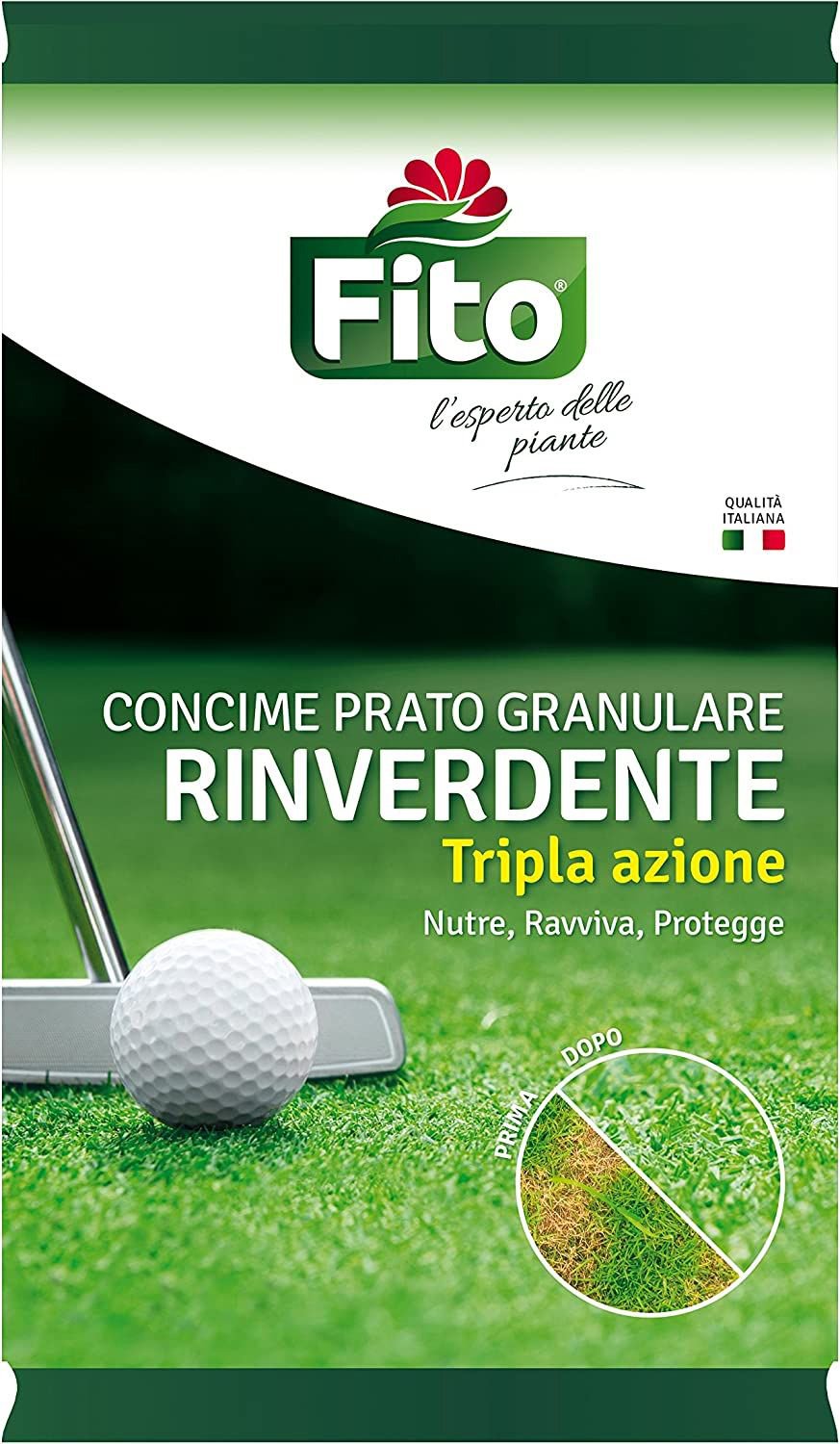 Fito®
l'esperto delle piante

QUALITÀ ITALIANA

CONCIME PRATO GRANULARE
RINVERDENTE
Tripla azione
Nutre, Ravviva, Protegge

PRIMA
DOPO